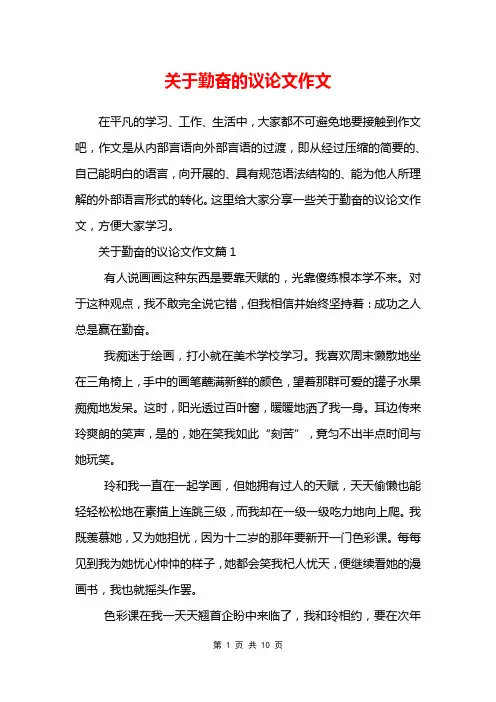 关于勤奋的议论文作文

在平凡的学习、工作、生活中，大家都不可避免地要接触到作文吧，作文是从内部言语向外部言语的过渡，即从经过压缩的简要的、自己能明白的语言，向开展的、具有规范语法结构的、能为他人所理解的外部语言形式的转化。这里给大家分享一些关于勤奋的议论文作文，方便大家学习。

关于勤奋的议论文作文篇 1

有人说画画这种东西是要靠天赋的，光靠傻练根本学不来。对于这种观点，我不敢完全说它错，但我相信并始终坚持着：成功之人总是赢在勤奋。

我痴迷于绘画，打小就在美术学校学习。我喜欢周末懒散地坐在三角椅上，手中的画笔蘸满新鲜的颜色，望着那群可爱的罐子水果痴痴地发呆。这时，阳光透过百叶窗，暖暖地洒了我一身。耳边传来玲爽朗的笑声，是的，她在笑我如此“刻苦”，竟匀不出半点时间与她玩笑。

玲和我一直在一起学画，但她拥有过人的天赋，天天偷懒也能轻轻松松地在素描上连跳三级，而我却在一级一级吃力地向上爬。我既羡慕她，又为她担忧，因为十二岁的那年要新开一门色彩课。每每见到我为她忧心忡忡的样子，她都会笑我杞人忧天，便继续看她的漫画书，我也就摇头作罢。

色彩课在我一天天翘首企盼中来临了，我和玲相约，要在次年

第 1 页 共 10 页